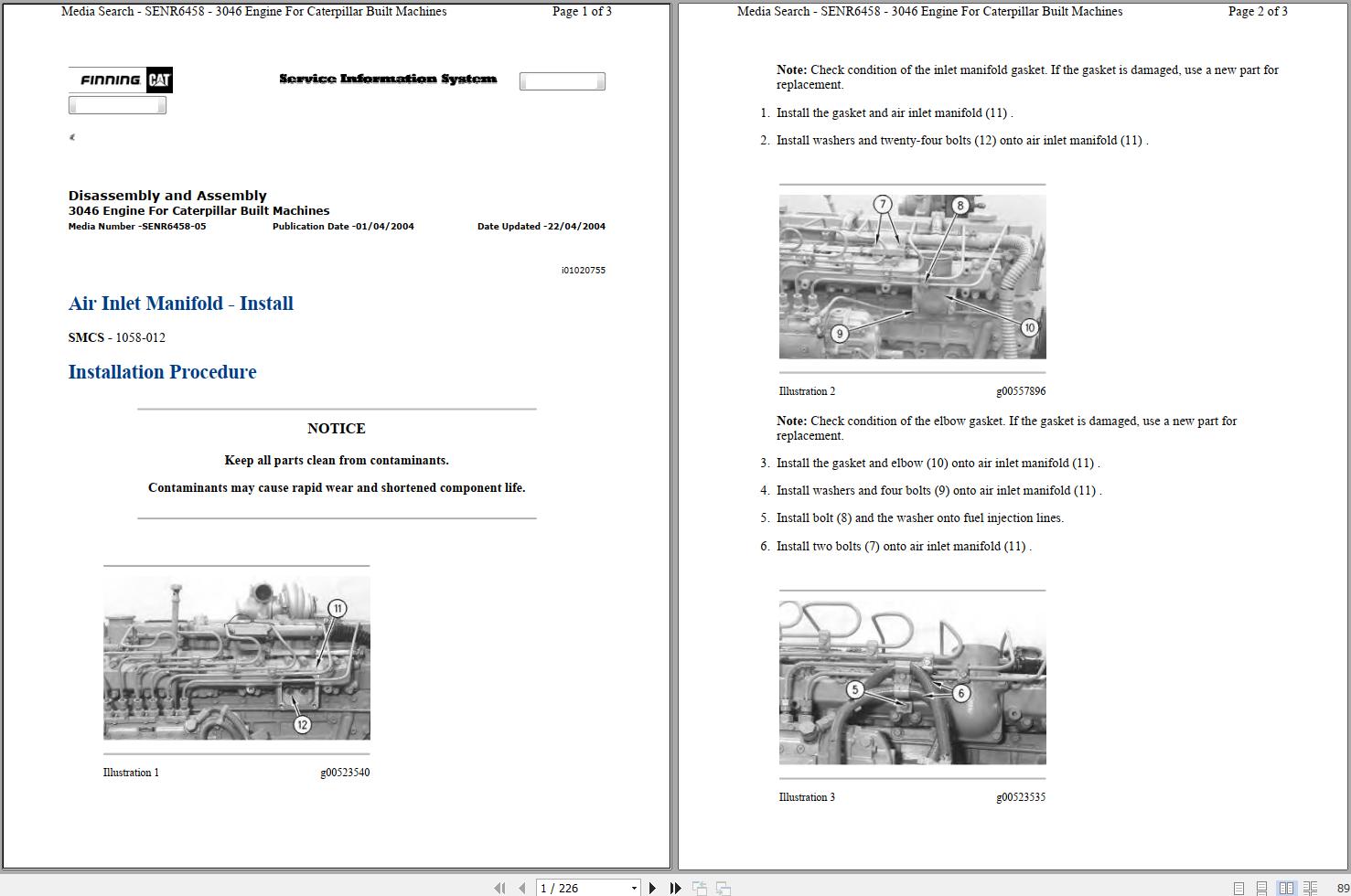 Media Search - SENR6458 - 3046 Engine For Caterpillar Built Machines Page 1 of 3

FINNING CAT

Service Information System

Disassembly and Assembly
3046 Engine For Caterpillar Built Machines
Media Number -SENR6458-05 Publication Date -01/04/2004 Date Updated -22/04/2004

i01020755

Air Inlet Manifold - Install

SMCS - 1058-012

Installation Procedure

NOTICE

Keep all parts clean from contaminants.

Contaminants may cause rapid wear and shortened component life.

11

12

Illustration 1 g00523540

Media Search - SENR6458 - 3046 Engine For Caterpillar Built Machines Page 2 of 3

Note: Check condition of the inlet manifold gasket. If the gasket is damaged, use a new part for replacement.

1. Install the gasket and air inlet manifold (11) .

2. Install washers and twenty-four bolts (12) onto air inlet manifold (11) .

7
8
9
10

Illustration 2 g00557896

Note: Check condition of the elbow gasket. If the gasket is damaged, use a new part for replacement.

3. Install the gasket and elbow (10) onto air inlet manifold (11) .

4. Install washers and four bolts (9) onto air inlet manifold (11) .

5. Install bolt (8) and the washer onto fuel injection lines.

6. Install two bolts (7) onto air inlet manifold (11) .

5
6

Illustration 3 g00523535

1 / 226

89